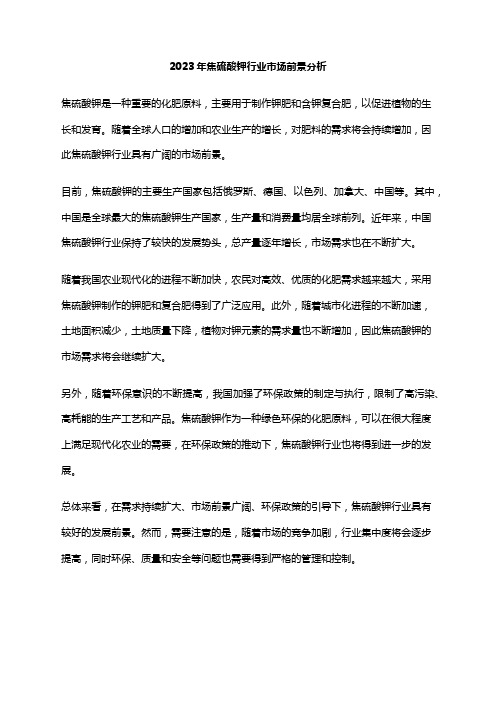 2023年焦硫酸钾行业市场前景分析

焦硫酸钾是一种重要的化肥原料，主要用于制作钾肥和含钾复合肥，以促进植物的生长和发育。随着全球人口的增加和农业生产的增长，对肥料的需求将会持续增加，因此焦硫酸钾行业具有广阔的市场前景。

目前，焦硫酸钾的主要生产国家包括俄罗斯、德国、以色列、加拿大、中国等。其中，中国是全球最大的焦硫酸钾生产国家，生产量和消费量均居全球前列。近年来，中国焦硫酸钾行业保持了较快的发展势头，总产量逐年增长，市场需求也在不断扩大。

随着我国农业现代化的进程不断加快，农民对高效、优质的化肥需求越来越大，采用焦硫酸钾制作的钾肥和复合肥得到了广泛应用。此外，随着城市化进程的不断加速，土地面积减少，土地质量下降，植物对钾元素的需求量也不断增加，因此焦硫酸钾的市场需求将会继续扩大。

另外，随着环保意识的不断提高，我国加强了环保政策的制定与执行，限制了高污染、高耗能的生产工艺和产品。焦硫酸钾作为一种绿色环保的化肥原料，可以在很大程度上满足现代化农业的需要，在环保政策的推动下，焦硫酸钾行业也将得到进一步的发展。

总体来看，在需求持续扩大、市场前景广阔、环保政策的引导下，焦硫酸钾行业具有较好的发展前景。然而，需要注意的是，随着市场的竞争加剧，行业集中度将会逐步提高，同时环保、质量和安全等问题也需要得到严格的管理和控制。